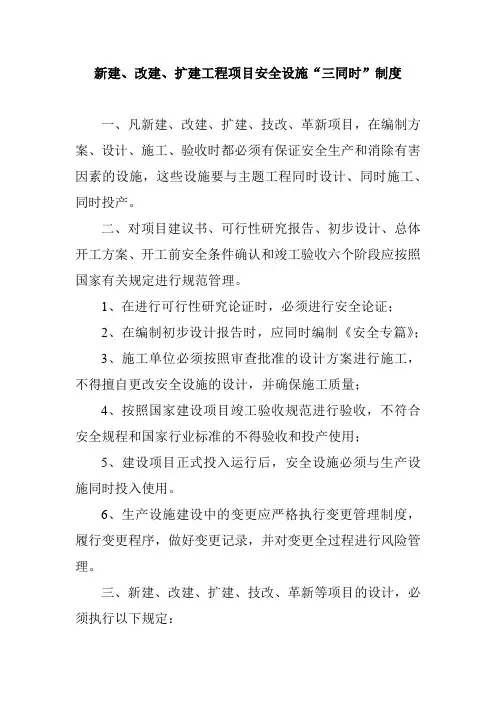 新建、改建、扩建工程项目安全设施“三同时”制度

一、凡新建、改建、扩建、技改、革新项目，在编制方案、设计、施工、验收时都必须有保证安全生产和消除有害因素的设施，这些设施要与主题工程同时设计、同时施工、同时投产。

二、对项目建议书、可行性研究报告、初步设计、总体开工方案、开工前安全条件确认和竣工验收六个阶段应按照国家有关规定进行规范管理。

1、在进行可行性研究论证时，必须进行安全论证；

2、在编制初步设计报告时，应同时编制《安全专篇》；

3、施工单位必须按照审查批准的设计方案进行施工，不得擅自更改安全设施的设计，并确保施工质量；

4、按照国家建设项目竣工验收规范进行验收，不符合安全规程和国家行业标准的不得验收和投产使用；

5、建设项目正式投入运行后，安全设施必须与生产设施同时投入使用。

6、生产设施建设中的变更应严格执行变更管理制度，履行变更程序，做好变更记录，并对变更全过程进行风险管理。

三、新建、改建、扩建、技改、革新等项目的设计，必须执行以下规定：